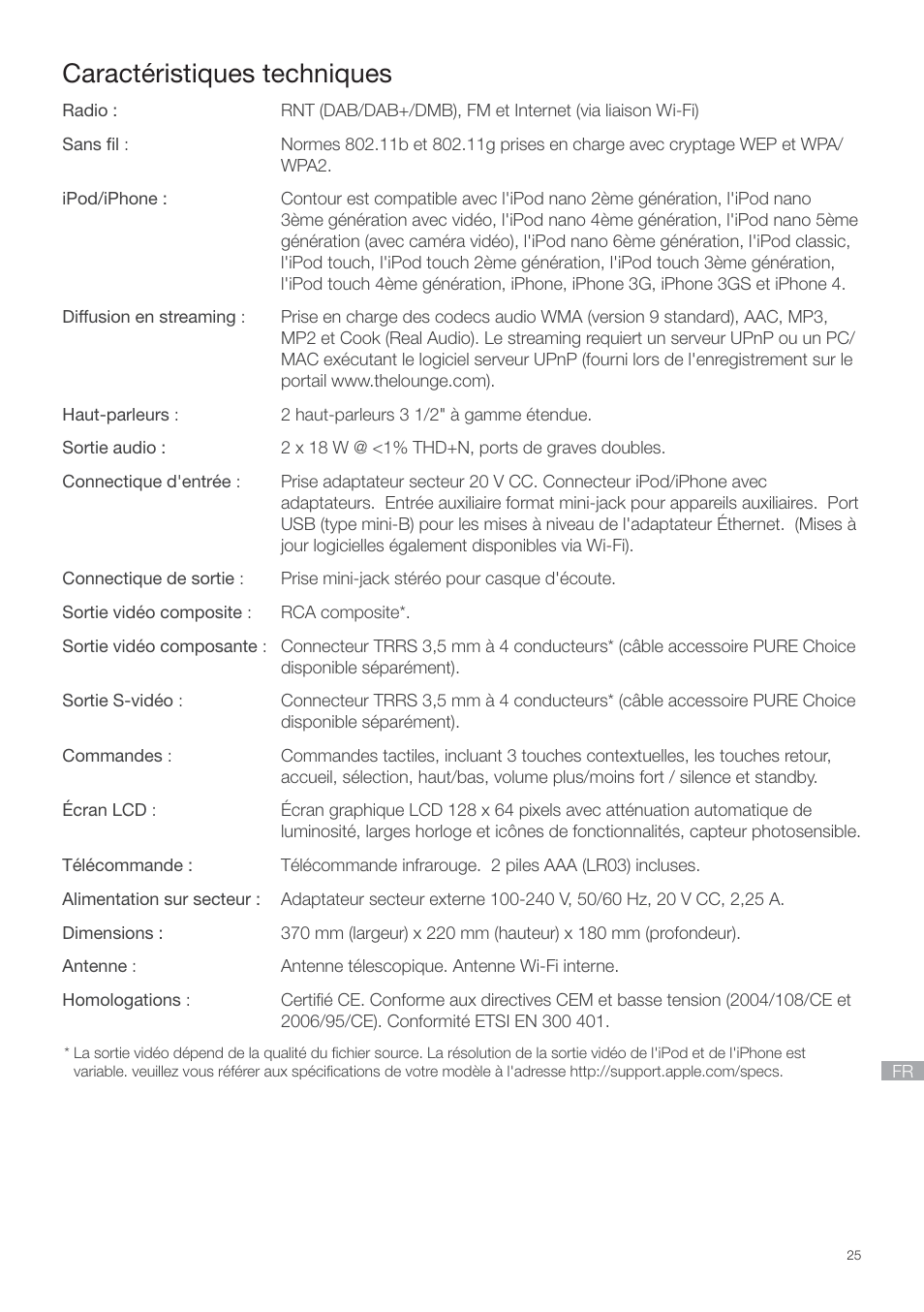 Caractéristiques techniques

| | |
|---|---|
| Radio : | RNT (DAB/DAB+/DMB), FM et Internet (via liaison Wi-Fi) |
| Sans fil : | Normes 802.11b et 802.11g prises en charge avec cryptage WEP et WPA/WPA2. |
| iPod/iPhone : | Contour est compatible avec l'iPod nano 2ème génération, l'iPod nano 3ème génération avec vidéo, l'iPod nano 4ème génération, l'iPod nano 5ème génération (avec caméra vidéo), l'iPod nano 6ème génération, l'iPod classic, l'iPod touch, l'iPod touch 2ème génération, l'iPod touch 3ème génération, l'iPod touch 4ème génération, iPhone, iPhone 3G, iPhone 3GS et iPhone 4. |
| Diffusion en streaming : | Prise en charge des codecs audio WMA (version 9 standard), AAC, MP3, MP2 et Cook (Real Audio). Le streaming requiert un serveur UPnP ou un PC/MAC exécutant le logiciel serveur UPnP (fourni lors de l'enregistrement sur le portail www.thelounge.com). |
| Haut-parleurs : | 2 haut-parleurs 3 1/2" à gamme étendue. |
| Sortie audio : | 2 x 18 W @ <1% THD+N, ports de graves doubles. |
| Connectique d'entrée : | Prise adaptateur secteur 20 V CC. Connecteur iPod/iPhone avec adaptateurs. Entrée auxiliaire format mini-jack pour appareils auxiliaires. Port USB (type mini-B) pour les mises à niveau de l'adaptateur Éthernet. (Mises à jour logicielles également disponibles via Wi-Fi). |
| Connectique de sortie : | Prise mini-jack stéréo pour casque d'écoute. |
| Sortie vidéo composite : | RCA composite*. |
| Sortie vidéo composante : | Connecteur TRRS 3,5 mm à 4 conducteurs* (câble accessoire PURE Choice disponible séparément). |
| Sortie S-vidéo : | Connecteur TRRS 3,5 mm à 4 conducteurs* (câble accessoire PURE Choice disponible séparément). |
| Commandes : | Commandes tactiles, incluant 3 touches contextuelles, les touches retour, accueil, sélection, haut/bas, volume plus/moins fort / silence et standby. |
| Écran LCD : | Écran graphique LCD 128 x 64 pixels avec atténuation automatique de luminosité, larges horloge et icônes de fonctionnalités, capteur photosensible. |
| Télécommande : | Télécommande infrarouge. 2 piles AAA (LR03) incluses. |
| Alimentation sur secteur : | Adaptateur secteur externe 100-240 V, 50/60 Hz, 20 V CC, 2,25 A. |
| Dimensions : | 370 mm (largeur) x 220 mm (hauteur) x 180 mm (profondeur). |
| Antenne : | Antenne télescopique. Antenne Wi-Fi interne. |
| Homologations : | Certifié CE. Conforme aux directives CEM et basse tension (2004/108/CE et 2006/95/CE). Conformité ETSI EN 300 401. |

* La sortie vidéo dépend de la qualité du fichier source. La résolution de la sortie vidéo de l'iPod et de l'iPhone est variable. veuillez vous référer aux spécifications de votre modèle à l'adresse http://support.apple.com/specs.

FR

25